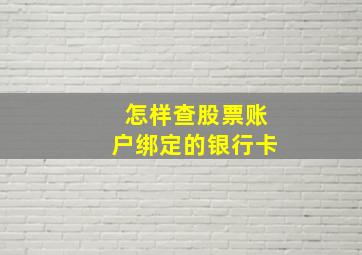 怎样查股票账户绑定的银行卡